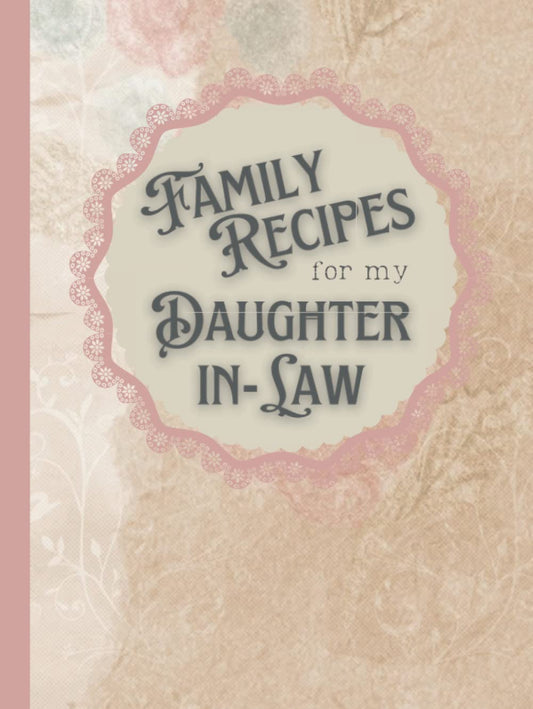 FAMILY RECIPES for my DAUGHTER IN-LAW